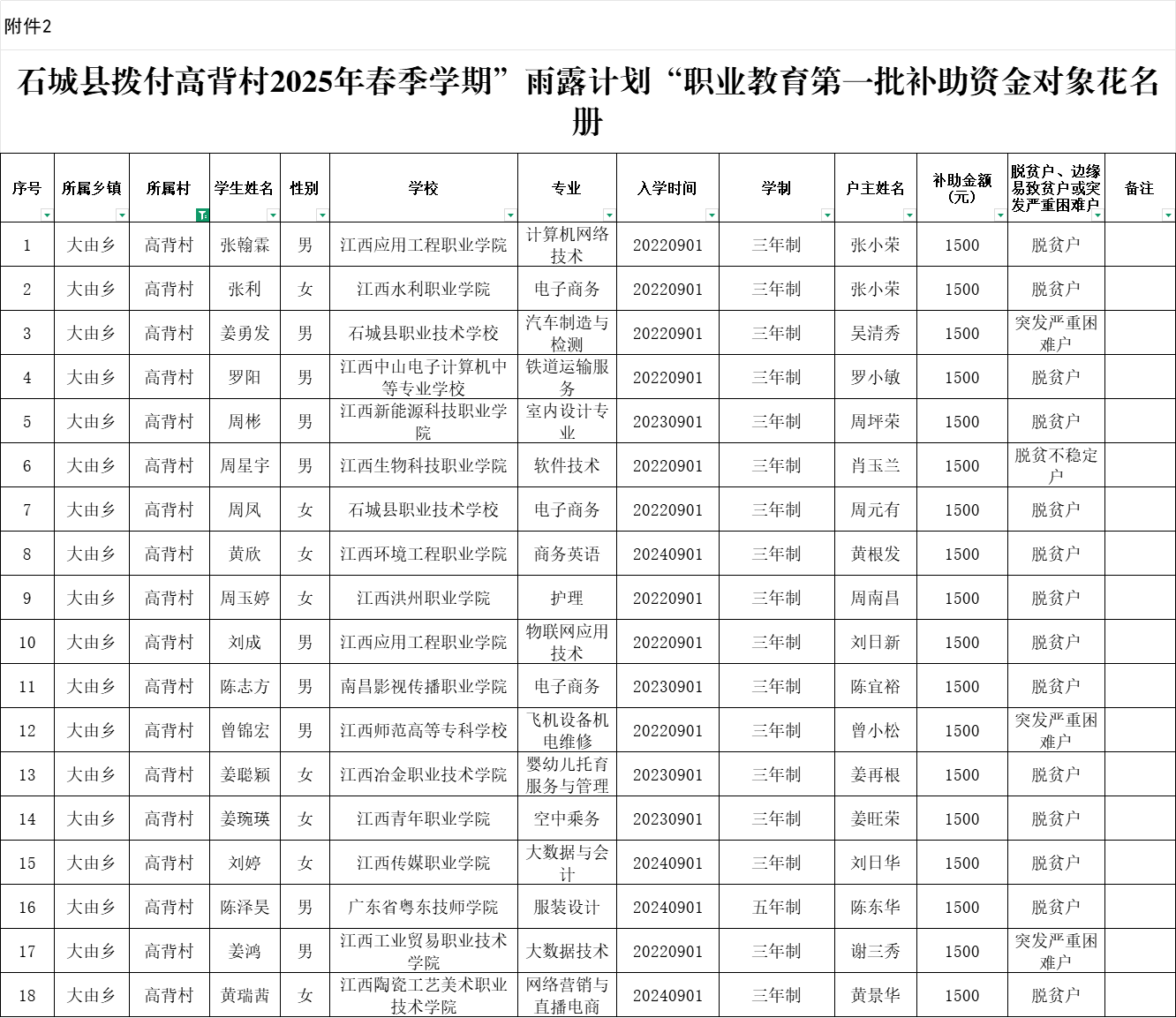 附件2

石城县拨付高背村2025年春季学期”雨露计划“职业教育第一批补助资金对象花名册

| 序号 | 所属乡镇 | 所属村 | 学生姓名 | 性别 | 学校 | 专业 | 入学时间 | 学制 | 户主姓名 | 补助金额(元) | 脱贫户、边缘易致贫户或突发严重困难户 | 备注 |
|---|---|---|---|---|---|---|---|---|---|---|---|---|
| 1 | 大由乡 | 高背村 | 张翰霖 | 男 | 江西应用工程职业学院 | 计算机网络技术 | 20220901 | 三年制 | 张小荣 | 1500 | 脱贫户 | |
| 2 | 大由乡 | 高背村 | 张利 | 女 | 江西水利职业学院 | 电子商务 | 20220901 | 三年制 | 张小荣 | 1500 | 脱贫户 | |
| 3 | 大由乡 | 高背村 | 姜勇发 | 男 | 石城县职业技术学校 | 汽车制造与检测 | 20220901 | 三年制 | 吴清秀 | 1500 | 突发严重困难户 | |
| 4 | 大由乡 | 高背村 | 罗阳 | 男 | 江西中山电子计算机中等专业学校 | 铁道运输服务 | 20220901 | 三年制 | 罗小敏 | 1500 | 脱贫户 | |
| 5 | 大由乡 | 高背村 | 周彬 | 男 | 江西新能源科技职业学院 | 室内设计专业 | 20230901 | 三年制 | 周坪荣 | 1500 | 脱贫户 | |
| 6 | 大由乡 | 高背村 | 周星宇 | 男 | 江西生物科技职业学院 | 软件技术 | 20220901 | 三年制 | 肖玉兰 | 1500 | 脱贫不稳定户 | |
| 7 | 大由乡 | 高背村 | 周凤 | 女 | 石城县职业技术学校 | 电子商务 | 20220901 | 三年制 | 周元有 | 1500 | 脱贫户 | |
| 8 | 大由乡 | 高背村 | 黄欣 | 女 | 江西环境工程职业学院 | 商务英语 | 20240901 | 三年制 | 黄根发 | 1500 | 脱贫户 | |
| 9 | 大由乡 | 高背村 | 周玉婷 | 女 | 江西洪州职业学院 | 护理 | 20220901 | 三年制 | 周南昌 | 1500 | 脱贫户 | |
| 10 | 大由乡 | 高背村 | 刘成 | 男 | 江西应用工程职业学院 | 物联网应用技术 | 20220901 | 三年制 | 刘日新 | 1500 | 脱贫户 | |
| 11 | 大由乡 | 高背村 | 陈志方 | 男 | 南昌影视传播职业学院 | 电子商务 | 20230901 | 三年制 | 陈宜裕 | 1500 | 脱贫户 | |
| 12 | 大由乡 | 高背村 | 曾锦宏 | 男 | 江西师范高等专科学校 | 飞机设备机电维修 | 20220901 | 三年制 | 曾小松 | 1500 | 突发严重困难户 | |
| 13 | 大由乡 | 高背村 | 姜聪颖 | 女 | 江西冶金职业技术学院 | 婴幼儿托育服务与管理 | 20230901 | 三年制 | 姜再根 | 1500 | 脱贫户 | |
| 14 | 大由乡 | 高背村 | 姜琬瑛 | 女 | 江西青年职业学院 | 空中乘务 | 20230901 | 三年制 | 姜旺荣 | 1500 | 脱贫户 | |
| 15 | 大由乡 | 高背村 | 刘婷 | 女 | 江西传媒职业学院 | 大数据与会计 | 20240901 | 三年制 | 刘日华 | 1500 | 脱贫户 | |
| 16 | 大由乡 | 高背村 | 陈泽昊 | 男 | 广东省粤东技师学院 | 服装设计 | 20240901 | 五年制 | 陈东华 | 1500 | 脱贫户 | |
| 17 | 大由乡 | 高背村 | 姜鸿 | 男 | 江西工业贸易职业技术学院 | 大数据技术 | 20220901 | 三年制 | 谢三秀 | 1500 | 突发严重困难户 | |
| 18 | 大由乡 | 高背村 | 黄瑞茜 | 女 | 江西陶瓷工艺美术职业技术学院 | 网络营销与直播电商 | 20240901 | 三年制 | 黄景华 | 1500 | 脱贫户 | |